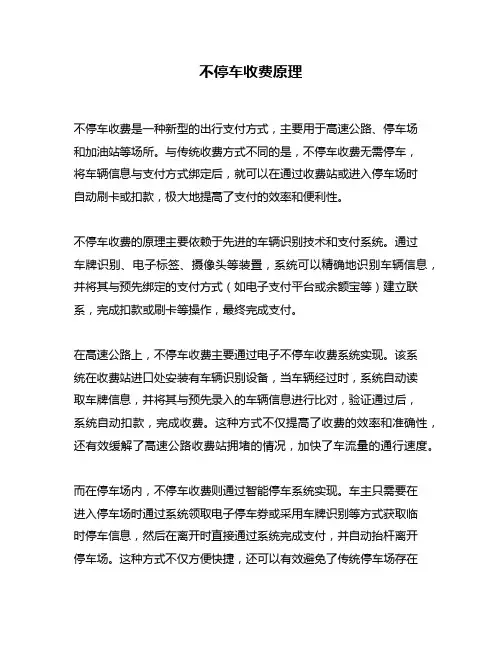 不停车收费原理

不停车收费是一种新型的出行支付方式，主要用于高速公路、停车场和加油站等场所。与传统收费方式不同的是，不停车收费无需停车，将车辆信息与支付方式绑定后，就可以在通过收费站或进入停车场时自动刷卡或扣款，极大地提高了支付的效率和便利性。

不停车收费的原理主要依赖于先进的车辆识别技术和支付系统。通过车牌识别、电子标签、摄像头等装置，系统可以精确地识别车辆信息，并将其与预先绑定的支付方式（如电子支付平台或余额宝等）建立联系，完成扣款或刷卡等操作，最终完成支付。

在高速公路上，不停车收费主要通过电子不停车收费系统实现。该系统在收费站进口处安装有车辆识别设备，当车辆经过时，系统自动读取车牌信息，并将其与预先录入的车辆信息进行比对，验证通过后，系统自动扣款，完成收费。这种方式不仅提高了收费的效率和准确性，还有效缓解了高速公路收费站拥堵的情况，加快了车流量的通行速度。

而在停车场内，不停车收费则通过智能停车系统实现。车主只需要在进入停车场时通过系统领取电子停车券或采用车牌识别等方式获取临时停车信息，然后在离开时直接通过系统完成支付，并自动抬杆离开停车场。这种方式不仅方便快捷，还可以有效避免了传统停车场存在